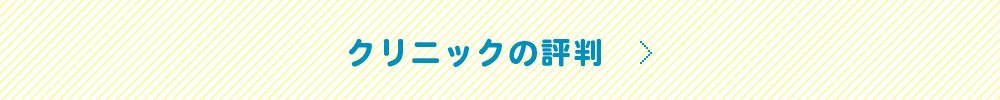 クリニックの評判